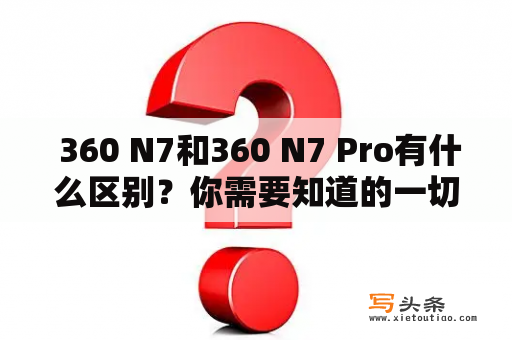 360 N7和360 N7 Pro有什么区别？你需要知道的一切

写头条
www.xietoutiao.com